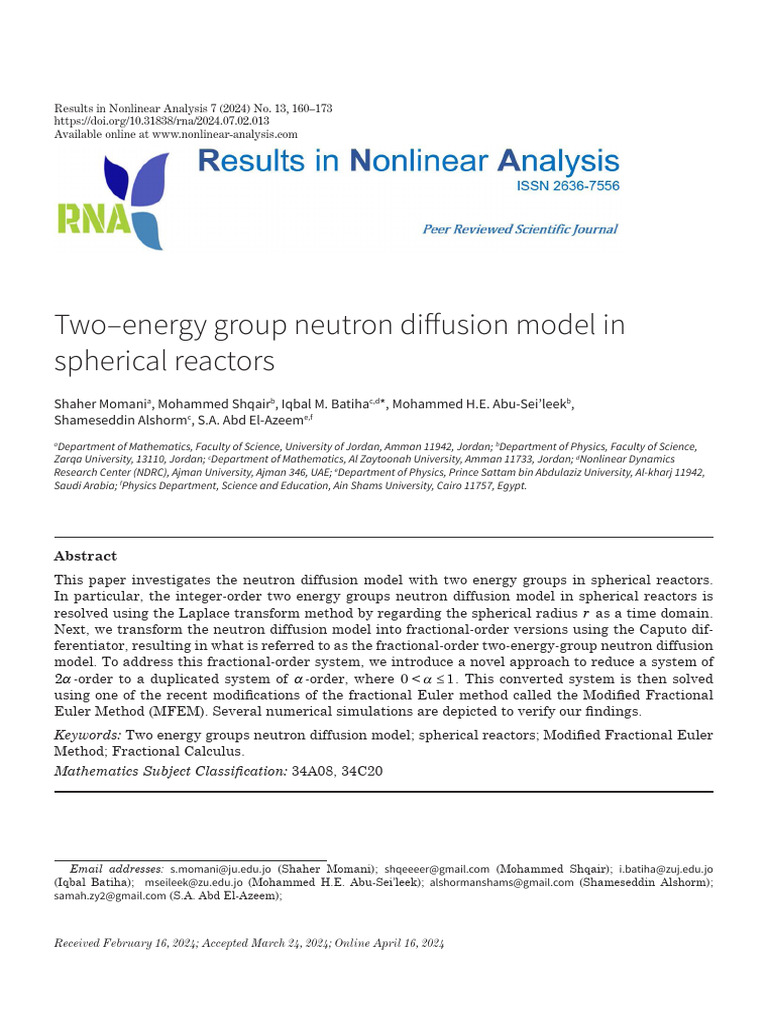 Results in Nonlinear Analysis 7 (2024) No. 13, 160–173
https://doi.org/10.31838/rna/2024.07.02.013
Available online at www.nonlinear-analysis.com

RNA

Results in Nonlinear Analysis
ISSN 2636-7556

Peer Reviewed Scientific Journal

Two–energy group neutron diffusion model in spherical reactors

Shaher Momani$^a$, Mohammed Shqair$^b$, Iqbal M. Batiha$^{c,d*}$, Mohammed H.E. Abu-Sei'leek$^b$, Shameseddin Alshorm$^c$, S.A. Abd El-Azeem$^{e,f}$

$^a$Department of Mathematics, Faculty of Science, University of Jordan, Amman 11942, Jordan; $^b$Department of Physics, Faculty of Science, Zarqa University, 13110, Jordan; $^c$Department of Mathematics, Al Zaytoonah University, Amman 11733, Jordan; $^d$Nonlinear Dynamics Research Center (NDRC), Ajman University, Ajman 346, UAE; $^e$Department of Physics, Prince Sattam bin Abdulaziz University, Al-kharj 11942, Saudi Arabia; $^f$Physics Department, Science and Education, Ain Shams University, Cairo 11757, Egypt.

Abstract

This paper investigates the neutron diffusion model with two energy groups in spherical reactors. In particular, the integer-order two energy groups neutron diffusion model in spherical reactors is resolved using the Laplace transform method by regarding the spherical radius $r$ as a time domain. Next, we transform the neutron diffusion model into fractional-order versions using the Caputo differentiator, resulting in what is referred to as the fractional-order two-energy-group neutron diffusion model. To address this fractional-order system, we introduce a novel approach to reduce a system of $2\alpha$-order to a duplicated system of $\alpha$-order, where $0 < \alpha \leq 1$. This converted system is then solved using one of the recent modifications of the fractional Euler method called the Modified Fractional Euler Method (MFEM). Several numerical simulations are depicted to verify our findings.

Keywords: Two energy groups neutron diffusion model; spherical reactors; Modified Fractional Euler Method; Fractional Calculus.

Mathematics Subject Classification: 34A08, 34C20

Email addresses: s.momani@ju.edu.jo (Shaher Momani); shqeeeer@gmail.com (Mohammed Shqair); i.batiha@zuj.edu.jo (Iqbal Batiha); mseileek@zu.edu.jo (Mohammed H.E. Abu-Sei'leek); alshormanshams@gmail.com (Shameseddin Alshorm); samah.zy2@gmail.com (S.A. Abd El-Azeem);

Received February 16, 2024; Accepted March 24, 2024; Online April 16, 2024